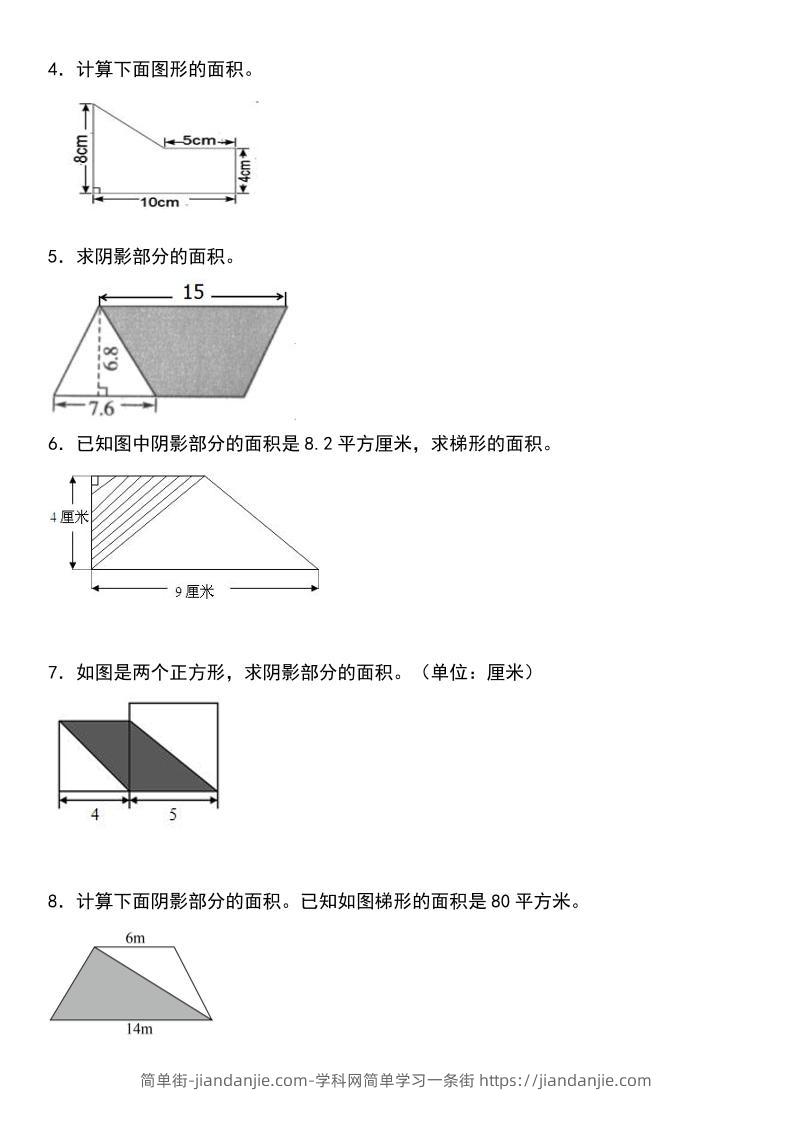 4．计算下面图形的面积。

8cm
5cm
4cm
10cm

5．求阴影部分的面积。

15
6.8
7.6

6．已知图中阴影部分的面积是 8.2 平方厘米，求梯形的面积。

4 厘米
9 厘米

7．如图是两个正方形，求阴影部分的面积。（单位：厘米）

4
5

8．计算下面阴影部分的面积。已知如图梯形的面积是 80 平方米。

6m
14m

简单街-jiandanjie.com-学科网简单学习一条街 https://jiandanjie.com